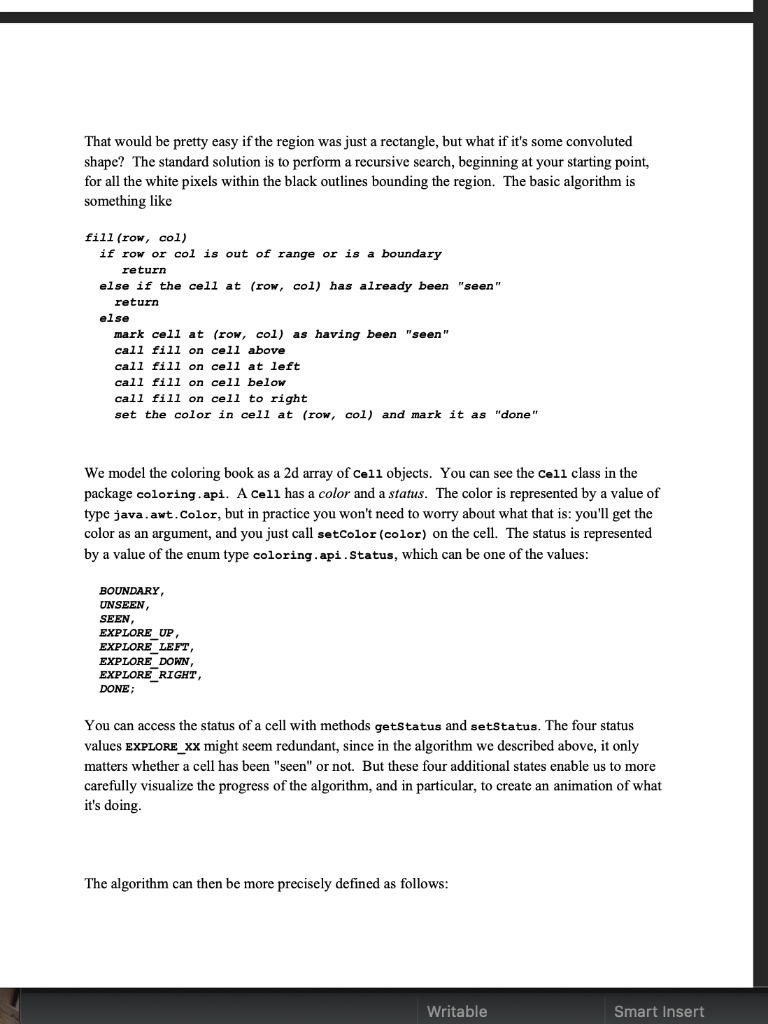 That would be pretty easy if the region was just a rectangle, but what if it's some convoluted shape? The standard solution is to perform a recursive search, beginning at your starting point, for all the white pixels within the black outlines bounding the region. The basic algorithm is something like

fill(row, col)
  if row or col is out of range or is a boundary
    return
  else if the cell at (row, col) has already been "seen"
    return
  else
    mark cell at (row, col) as having been "seen"
    call fill on cell above
    call fill on cell at left
    call fill on cell below
    call fill on cell to right
    set the color in cell at (row, col) and mark it as "done"

We model the coloring book as a 2d array of Cell objects. You can see the Cell class in the package coloring.api. A Cell has a color and a status. The color is represented by a value of type java.awt.Color, but in practice you won't need to worry about what that is: you'll get the color as an argument, and you just call setColor(color) on the cell. The status is represented by a value of the enum type coloring.api.Status, which can be one of the values:

BOUNDARY,
UNSEEN,
SEEN,
EXPLORE_UP,
EXPLORE_LEFT,
EXPLORE_DOWN,
EXPLORE_RIGHT,
DONE;

You can access the status of a cell with methods getStatus and setStatus. The four status values EXPLORE_XX might seem redundant, since in the algorithm we described above, it only matters whether a cell has been "seen" or not. But these four additional states enable us to more carefully visualize the progress of the algorithm, and in particular, to create an animation of what it's doing.

The algorithm can then be more precisely defined as follows:

Writable
Smart Insert